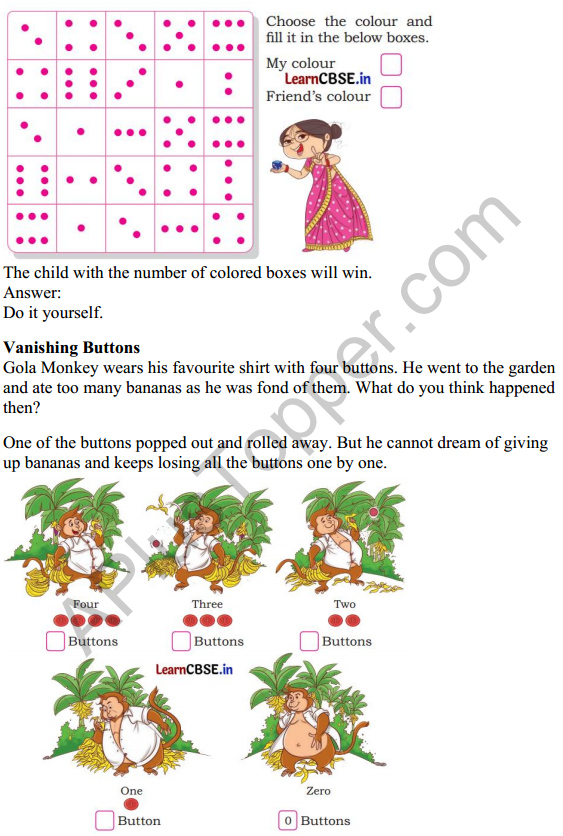 Choose the colour and fill it in the below boxes.

My colour
LearnCBSE.in
Friend's colour

The child with the number of colored boxes will win.
Answer:
Do it yourself.

**Vanishing Buttons**
Gola Monkey wears his favourite shirt with four buttons. He went to the garden and ate too many bananas as he was fond of them. What do you think happened then?

One of the buttons popped out and rolled away. But he cannot dream of giving up bananas and keeps losing all the buttons one by one.

Four
Buttons

Three
Buttons

Two
Buttons

LearnCBSE.in

One
Button

Zero
0 Buttons

APlusTopper.com